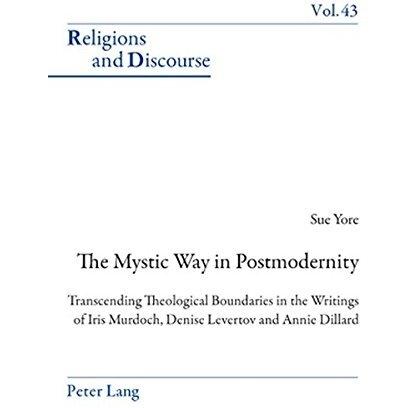 Vol. 43

Religions and Discourse

Sue Yore

The Mystic Way in Postmodernity

Transcending Theological Boundaries in the Writings of Iris Murdoch, Denise Levertov and Annie Dillard

Peter Lang